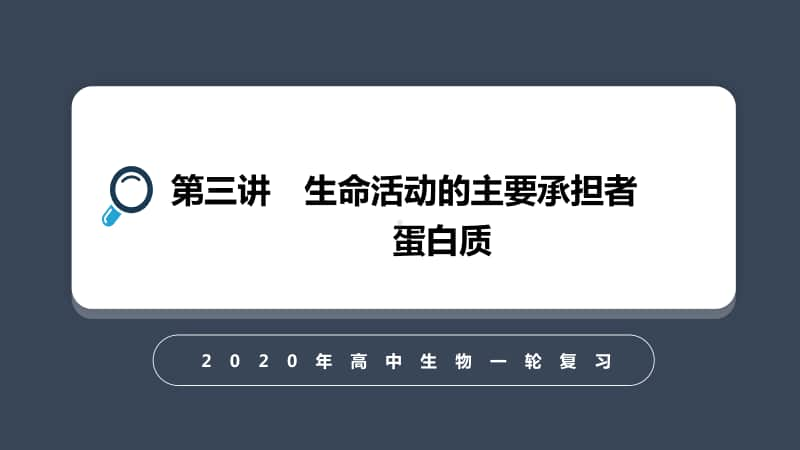 第三讲　生命活动的主要承担者

蛋白质

2020年高中生物一轮复习